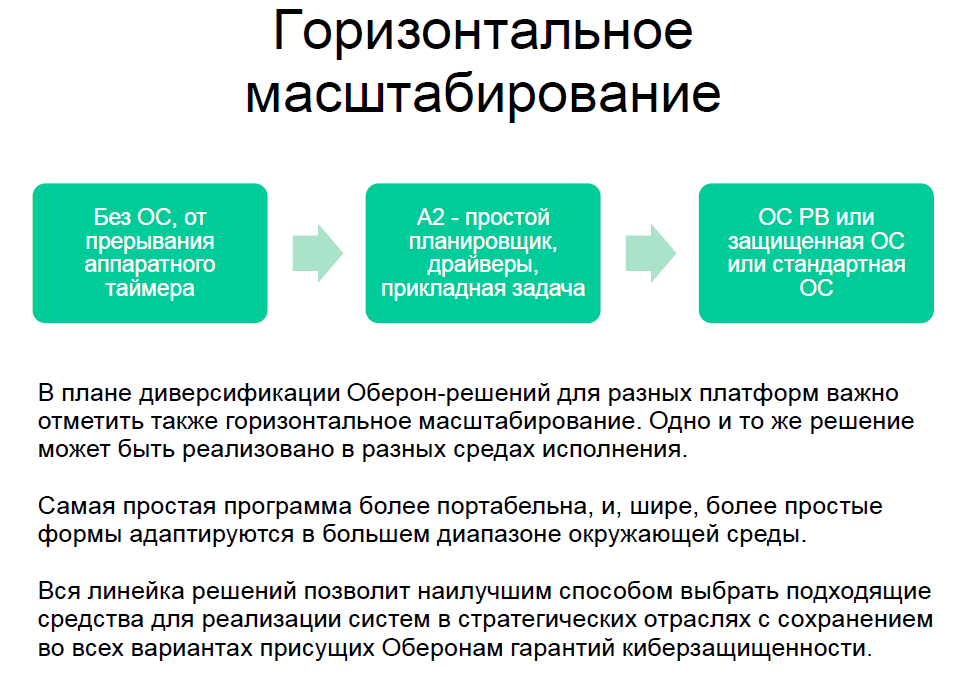 Горизонтальное масштабирование

Без ОС, от прерывания аппаратного таймера

А2 - простой планировщик, драйверы, прикладная задача

ОС РВ или защищенная ОС или стандартная ОС

В плане диверсификации Оберон-решений для разных платформ важно отметить также горизонтальное масштабирование. Одно и то же решение может быть реализовано в разных средах исполнения.

Самая простая программа более портабельна, и, шире, более простые формы адаптируются в большем диапазоне окружающей среды.

Вся линейка решений позволит наилучшим способом выбрать подходящие средства для реализации систем в стратегических отраслях с сохранением во всех вариантах присущих Оберонам гарантий киберзащищенности.